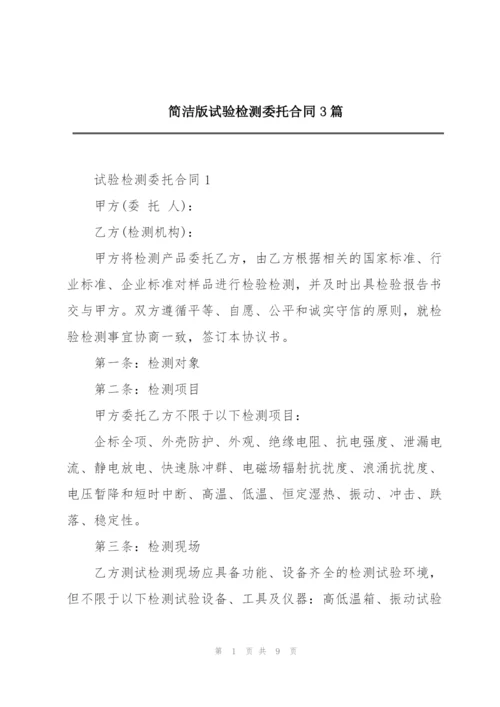 简洁版试验检测委托合同3篇

试验检测委托合同1

甲方(委 托 人):

乙方(检测机构):

甲方将检测产品委托乙方，由乙方根据相关的国家标准、行业标准、企业标准对样品进行检验检测，并及时出具检验报告书交与甲方。双方遵循平等、自愿、公平和诚实守信的原则，就检验检测事宜协商一致，签订本协议书。

第一条：检测对象

第二条：检测项目

甲方委托乙方不限于以下检测项目：

企标全项、外壳防护、外观、绝缘电阻、抗电强度、泄漏电流、静电放电、快速脉冲群、电磁场辐射抗扰度、浪涌抗扰度、电压暂降和短时中断、高温、低温、恒定湿热、振动、冲击、跌落、稳定性。

第三条：检测现场

乙方测试检测现场应具备功能、设备齐全的检测试验环境，但不限于以下检测试验设备、工具及仪器：高低温箱、振动试验

第 1 页 共 9 页